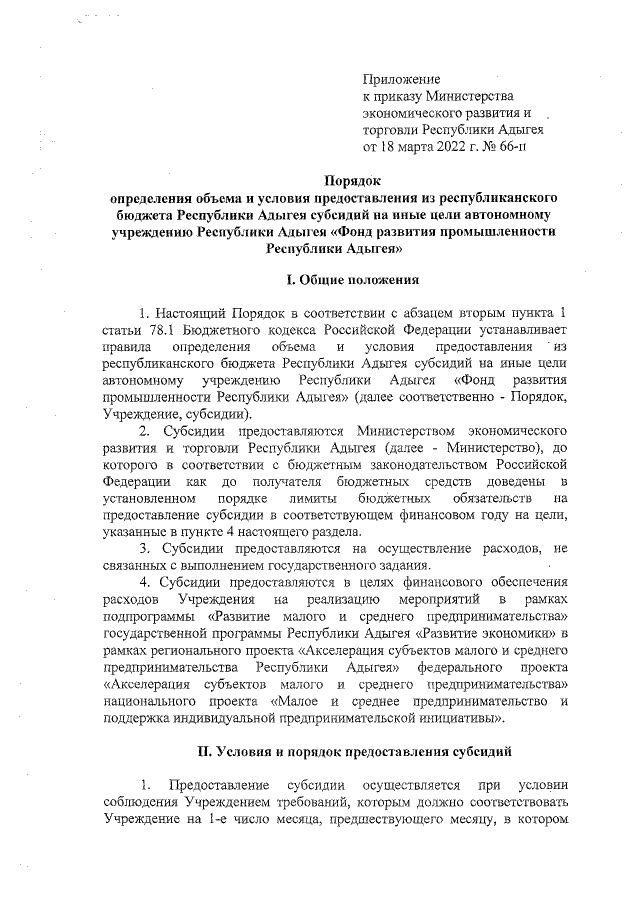 Приложение
к приказу Министерства
экономического развития и
торговли Республики Адыгея
от 18 марта 2022 г. № 66-п

Порядок
определения объема и условия предоставления из республиканского бюджета Республики Адыгея субсидий на иные цели автономному учреждению Республики Адыгея «Фонд развития промышленности Республики Адыгея»

I. Общие положения

1. Настоящий Порядок в соответствии с абзацем вторым пункта 1 статьи 78.1 Бюджетного кодекса Российской Федерации устанавливает правила определения объема и условия предоставления из республиканского бюджета Республики Адыгея субсидий на иные цели автономному учреждению Республики Адыгея «Фонд развития промышленности Республики Адыгея» (далее соответственно - Порядок, Учреждение, субсидии).

2. Субсидии предоставляются Министерством экономического развития и торговли Республики Адыгея (далее - Министерство), до которого в соответствии с бюджетным законодательством Российской Федерации как до получателя бюджетных средств доведены в установленном порядке лимиты бюджетных обязательств на предоставление субсидии в соответствующем финансовом году на цели, указанные в пункте 4 настоящего раздела.

3. Субсидии предоставляются на осуществление расходов, не связанных с выполнением государственного задания.

4. Субсидии предоставляются в целях финансового обеспечения расходов Учреждения на реализацию мероприятий в рамках подпрограммы «Развитие малого и среднего предпринимательства» государственной программы Республики Адыгея «Развитие экономики» в рамках регионального проекта «Акселерация субъектов малого и среднего предпринимательства Республики Адыгея» федерального проекта «Акселерация субъектов малого и среднего предпринимательства» национального проекта «Малое и среднее предпринимательство и поддержка индивидуальной предпринимательской инициативы».

II. Условия и порядок предоставления субсидий

1. Предоставление субсидии осуществляется при условии соблюдения Учреждением требований, которым должно соответствовать Учреждение на 1-е число месяца, предшествующего месяцу, в котором